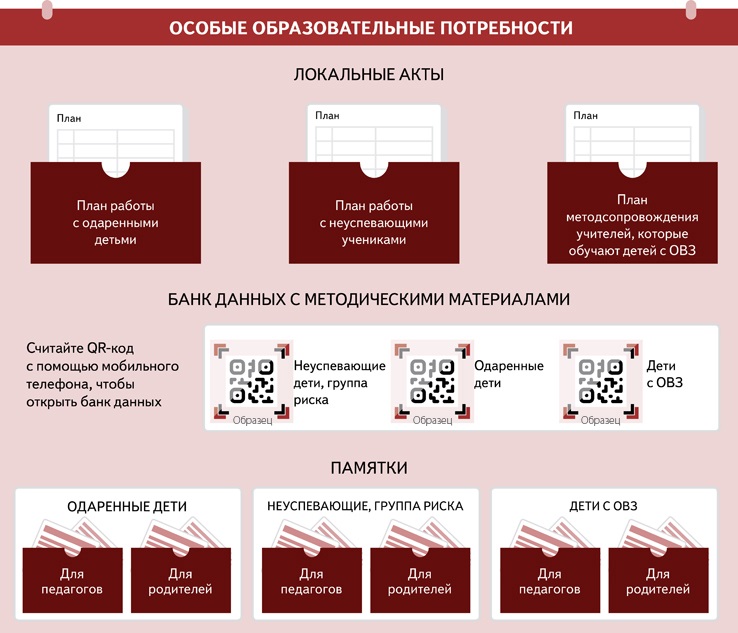 ОСОБЫЕ ОБРАЗОВАТЕЛЬНЫЕ ПОТРЕБНОСТИ

ЛОКАЛЬНЫЕ АКТЫ

План

План работы с одаренными детьми

План

План работы с неуспевающими учениками

План

План методсопровождения учителей, которые обучают детей с ОВЗ

БАНК ДАННЫХ С МЕТОДИЧЕСКИМИ МАТЕРИАЛАМИ

Считайте QR-код с помощью мобильного телефона, чтобы открыть банк данных

Образец

Неуспевающие дети, группа риска

Образец

Одаренные дети

Образец

Дети с ОВЗ

ПАМЯТКИ

ОДАРЕННЫЕ ДЕТИ

Для педагогов

Для родителей

НЕУСПЕВАЮЩИЕ, ГРУППА РИСКА

Для педагогов

Для родителей

ДЕТИ С ОВЗ

Для педагогов

Для родителей